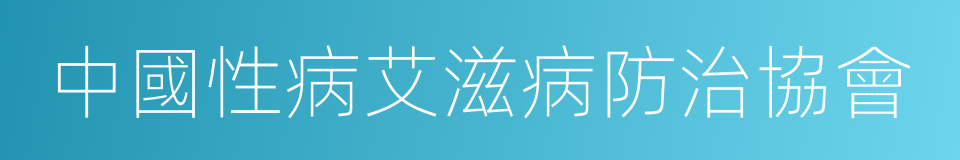 中國性病艾滋病防治協會